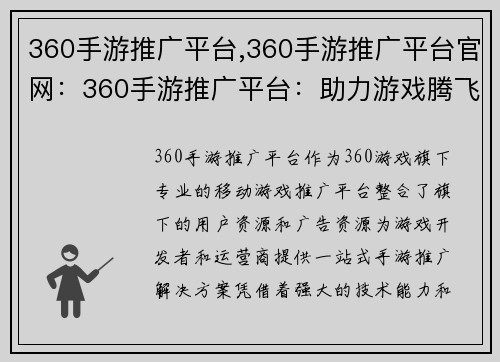 360手游推广平台,360手游推广平台官网：360手游推广平台：助力游戏腾飞

360手游推广平台作为360游戏旗下专业的移动游戏推广平台整合了旗下的用户资源和广告资源为游戏开发者和运营商提供一站式手游推广解决方案凭借着强大的技术能力和